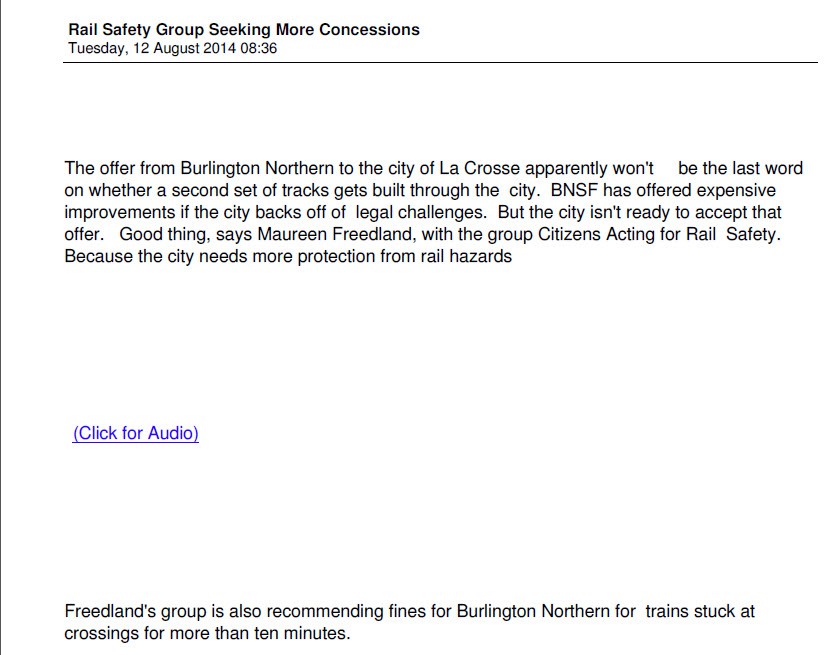 Rail Safety Group Seeking More Concessions
Tuesday, 12 August 2014 08:36

The offer from Burlington Northern to the city of La Crosse apparently won't be the last word on whether a second set of tracks gets built through the city. BNSF has offered expensive improvements if the city backs off of legal challenges. But the city isn't ready to accept that offer. Good thing, says Maureen Freedland, with the group Citizens Acting for Rail Safety. Because the city needs more protection from rail hazards

(Click for Audio)

Freedland's group is also recommending fines for Burlington Northern for trains stuck at crossings for more than ten minutes.